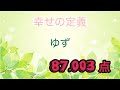 幸せの定義

ゆず

87.003 点